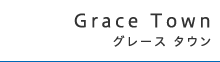 Grace Town
グレース タウン